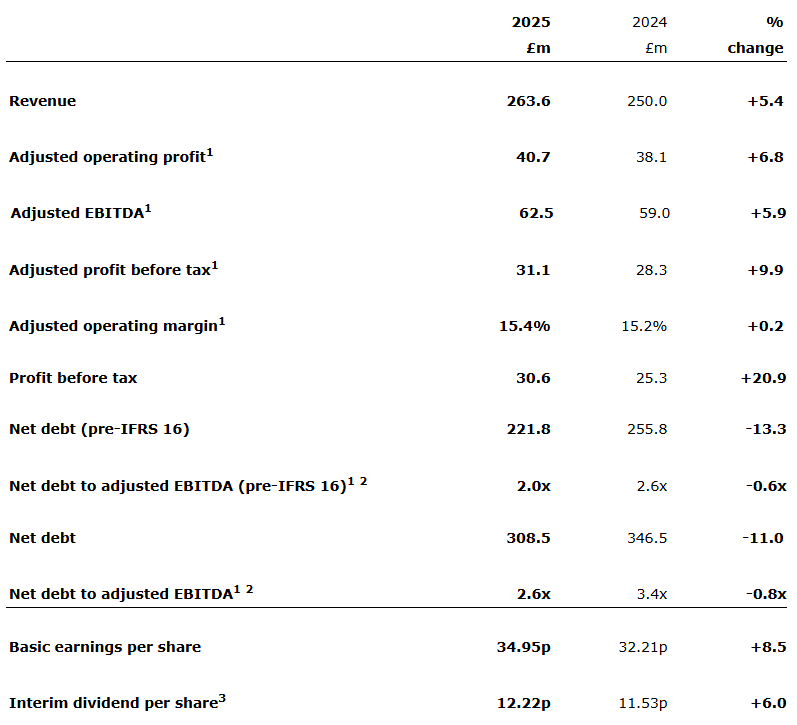 |  | 2025 £m | 2024 £m | % change |
|---|---|---|---|
| Revenue | 263.6 | 250.0 | +5.4 |
| Adjusted operating profit$^1$ | 40.7 | 38.1 | +6.8 |
| Adjusted EBITDA$^1$ | 62.5 | 59.0 | +5.9 |
| Adjusted profit before tax$^1$ | 31.1 | 28.3 | +9.9 |
| Adjusted operating margin$^1$ | 15.4% | 15.2% | +0.2 |
| Profit before tax | 30.6 | 25.3 | +20.9 |
| Net debt (pre-IFRS 16) | 221.8 | 255.8 | -13.3 |
| Net debt to adjusted EBITDA (pre-IFRS 16)$^{1\ 2}$ | 2.0x | 2.6x | -0.6x |
| Net debt | 308.5 | 346.5 | -11.0 |
| Net debt to adjusted EBITDA$^{1\ 2}$ | 2.6x | 3.4x | -0.8x |
| Basic earnings per share | 34.95p | 32.21p | +8.5 |
| Interim dividend per share$^3$ | 12.22p | 11.53p | +6.0 |